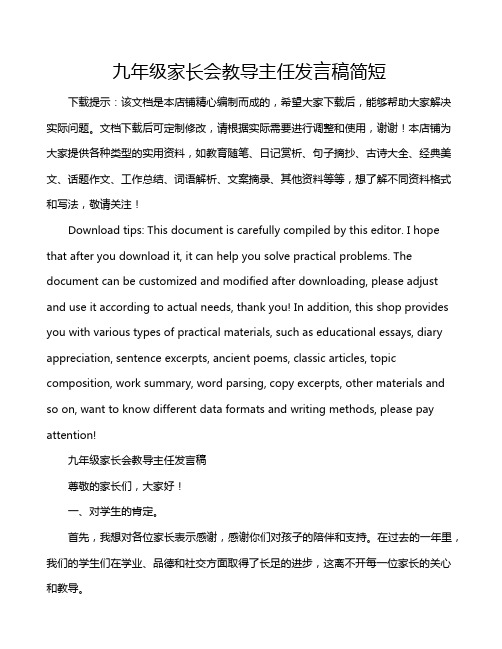 九年级家长会教导主任发言稿简短

下载提示：该文档是本店铺精心编制而成的，希望大家下载后，能够帮助大家解决实际问题。文档下载后可定制修改，请根据实际需要进行调整和使用，谢谢！本店铺为大家提供各种类型的实用资料，如教育随笔、日记赏析、句子摘抄、古诗大全、经典美文、话题作文、工作总结、词语解析、文案摘录、其他资料等等，想了解不同资料格式和写法，敬请关注！

Download tips: This document is carefully compiled by this editor. I hope that after you download it, it can help you solve practical problems. The document can be customized and modified after downloading, please adjust and use it according to actual needs, thank you! In addition, this shop provides you with various types of practical materials, such as educational essays, diary appreciation, sentence excerpts, ancient poems, classic articles, topic composition, work summary, word parsing, copy excerpts, other materials and so on, want to know different data formats and writing methods, please pay attention!

九年级家长会教导主任发言稿

尊敬的家长们，大家好！

一、对学生的肯定。

首先，我想对各位家长表示感谢，感谢你们对孩子的陪伴和支持。在过去的一年里，我们的学生们在学业、品德和社交方面取得了长足的进步，这离不开每一位家长的关心和教导。